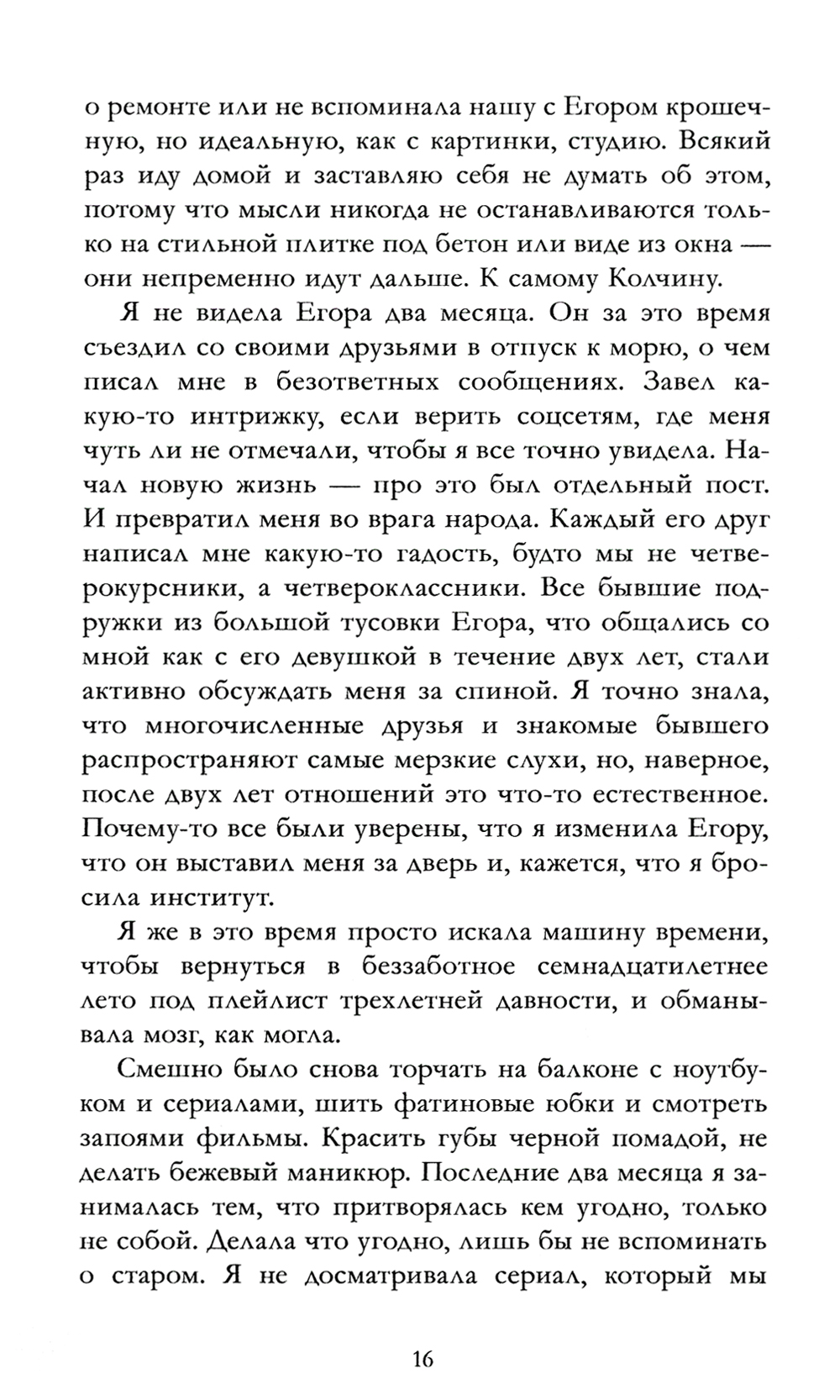 о ремонте или не вспоминала нашу с Егором крошечную, но идеальную, как с картинки, студию. Всякий раз иду домой и заставляю себя не думать об этом, потому что мысли никогда не останавливаются только на стильной плитке под бетон или виде из окна — они непременно идут дальше. К самому Колчину.

Я не видела Егора два месяца. Он за это время съездил со своими друзьями в отпуск к морю, о чем писал мне в безответных сообщениях. Завел какую-то интрижку, если верить соцсетям, где меня чуть ли не отмечали, чтобы я все точно увидела. Начал новую жизнь — про это был отдельный пост. И превратил меня во врага народа. Каждый его друг написал мне какую-то гадость, будто мы не четверокурсники, а четвероклассники. Все бывшие подружки из большой тусовки Егора, что общались со мной как с его девушкой в течение двух лет, стали активно обсуждать меня за спиной. Я точно знала, что многочисленные друзья и знакомые бывшего распространяют самые мерзкие слухи, но, наверное, после двух лет отношений это что-то естественное. Почему-то все были уверены, что я изменила Егору, что он выставил меня за дверь и, кажется, что я бросила институт.

Я же в это время просто искала машину времени, чтобы вернуться в беззаботное семнадцатилетнее лето под плейлист трехлетней давности, и обманывала мозг, как могла.

Смешно было снова торчать на балконе с ноутбуком и сериалами, шить фатиновые юбки и смотреть запоями фильмы. Красить губы черной помадой, не делать бежевый маникюр. Последние два месяца я занималась тем, что притворялась кем угодно, только не собой. Делала что угодно, лишь бы не вспоминать о старом. Я не досматривала сериал, который мы

16